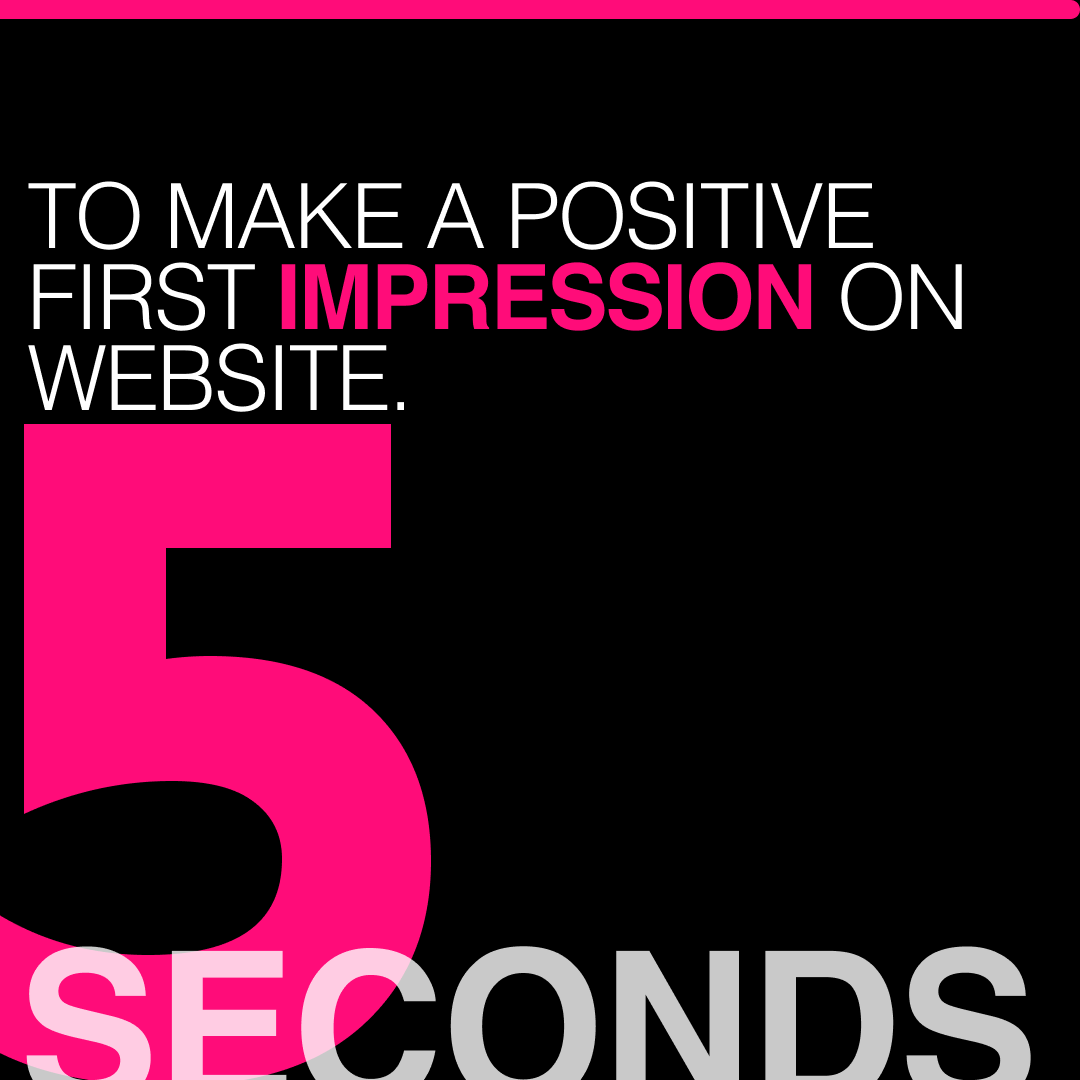 TO MAKE A POSITIVE FIRST IMPRESSION ON WEBSITE.

5

SECONDS